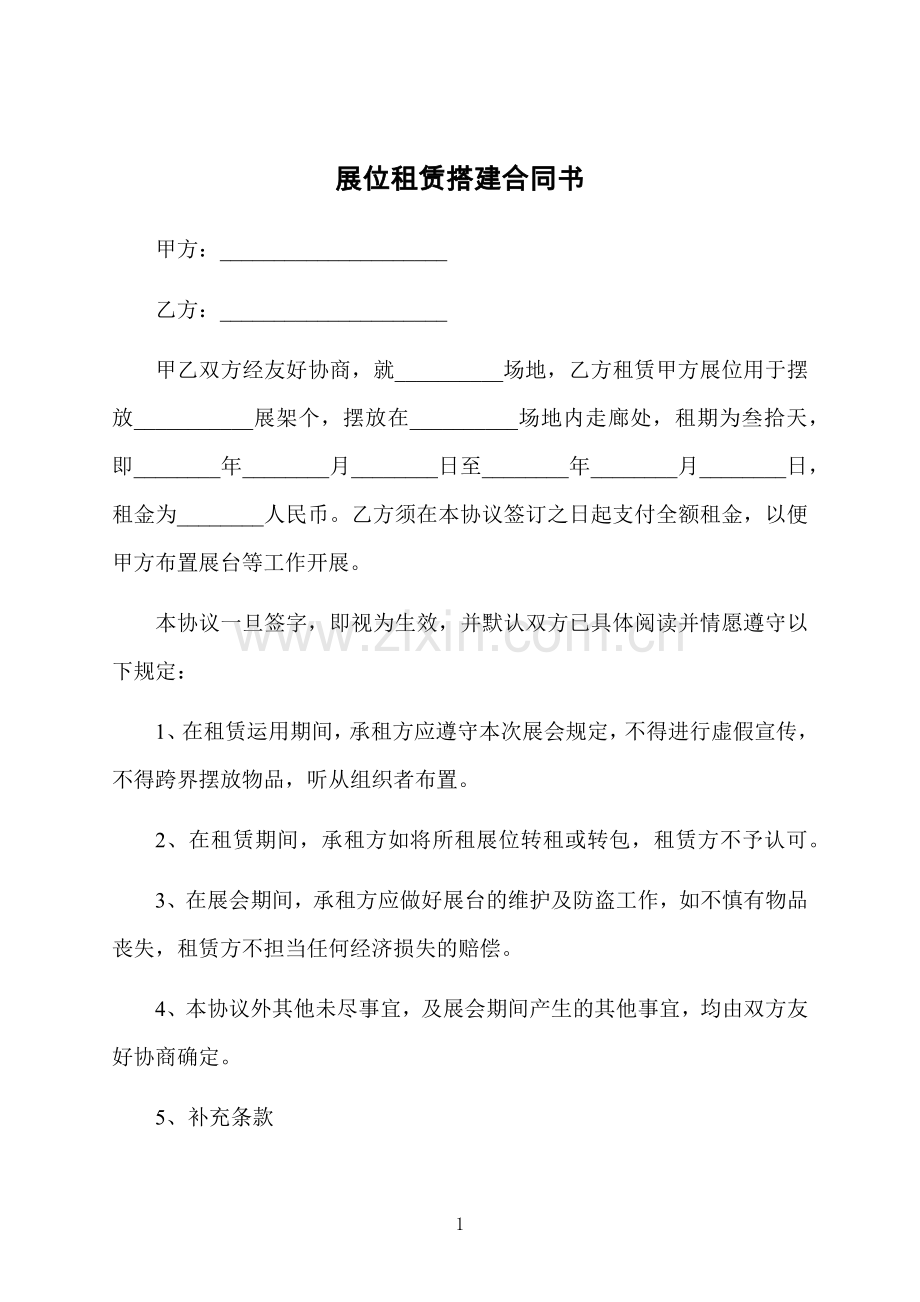 展位租赁搭建合同书

甲方：____

乙方：____

甲乙双方经友好协商，就____场地，乙方租赁甲方展位用于摆放____展架个，摆放在____场地内走廊处，租期为叁拾天，即____年____月____日至____年____月____日，租金为____人民币。乙方须在本协议签订之日起支付全额租金，以便甲方布置展台等工作开展。

本协议一旦签字，即视为生效，并默认双方已具体阅读并情愿遵守以下规定：

1、在租赁运用期间，承租方应遵守本次展会规定，不得进行虚假宣传，不得跨界摆放物品，听从组织者布置。

2、在租赁期间，承租方如将所租展位转租或转包，租赁方不予认可。

3、在展会期间，承租方应做好展台的维护及防盗工作，如不慎有物品丧失，租赁方不担当任何经济损失的赔偿。

4、本协议外其他未尽事宜，及展会期间产生的其他事宜，均由双方友好协商确定。

5、补充条款

1

www.zixin.com.cn